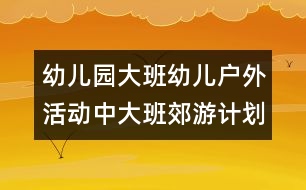 幼儿园大班幼儿户外活动中大班郊游计划